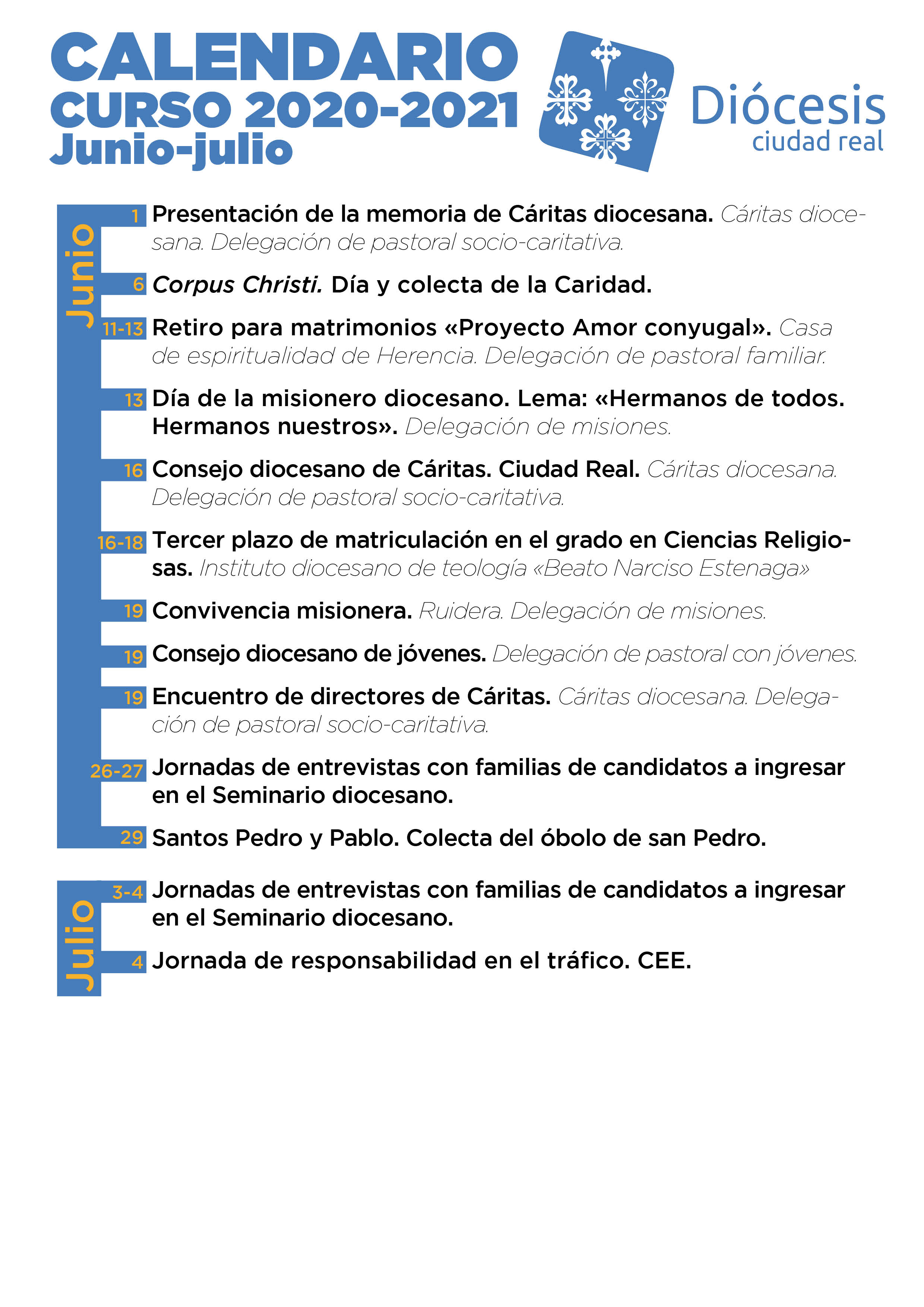 CALENDARIO
CURSO 2020-2021
Junio-julio

Diócesis
ciudad real

Junio

1 Presentación de la memoria de Cáritas diocesana. Cáritas diocesana. Delegación de pastoral socio-caritativa.

6 Corpus Christi. Día y colecta de la Caridad.

11-13 Retiro para matrimonios «Proyecto Amor conyugal». Casa de espiritualidad de Herencia. Delegación de pastoral familiar.

13 Día de la misionero diocesano. Lema: «Hermanos de todos. Hermanos nuestros». Delegación de misiones.

16 Consejo diocesano de Cáritas. Ciudad Real. Cáritas diocesana. Delegación de pastoral socio-caritativa.

16-18 Tercer plazo de matriculación en el grado en Ciencias Religiosas. Instituto diocesano de teología «Beato Narciso Estenaga»

19 Convivencia misionera. Ruidera. Delegación de misiones.

19 Consejo diocesano de jóvenes. Delegación de pastoral con jóvenes.

19 Encuentro de directores de Cáritas. Cáritas diocesana. Delegación de pastoral socio-caritativa.

26-27 Jornadas de entrevistas con familias de candidatos a ingresar en el Seminario diocesano.

29 Santos Pedro y Pablo. Colecta del óbolo de san Pedro.

Julio

3-4 Jornadas de entrevistas con familias de candidatos a ingresar en el Seminario diocesano.

4 Jornada de responsabilidad en el tráfico. CEE.